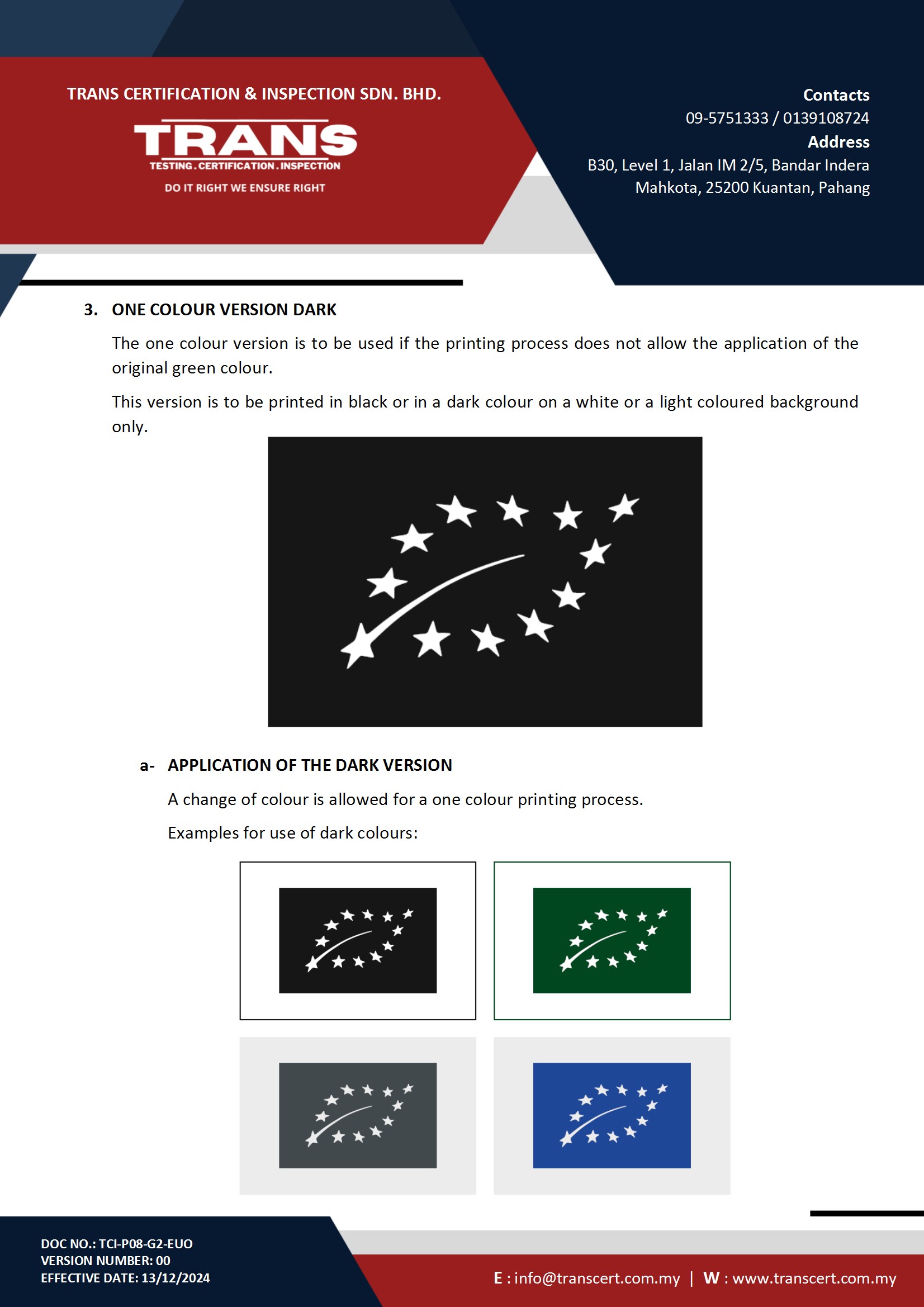 TRANS CERTIFICATION & INSPECTION SDN. BHD.

TRANS
TESTING . CERTIFICATION . INSPECTION
DO IT RIGHT WE ENSURE RIGHT

Contacts
09-5751333 / 0139108724
Address
B30, Level 1, Jalan IM 2/5, Bandar Indera Mahkota, 25200 Kuantan, Pahang

3. ONE COLOUR VERSION DARK

The one colour version is to be used if the printing process does not allow the application of the original green colour.

This version is to be printed in black or in a dark colour on a white or a light coloured background only.

a- APPLICATION OF THE DARK VERSION

A change of colour is allowed for a one colour printing process.

Examples for use of dark colours:

DOC NO.: TCI-P08-G2-EUO
VERSION NUMBER: 00
EFFECTIVE DATE: 13/12/2024

E : info@transcert.com.my | W : www.transcert.com.my